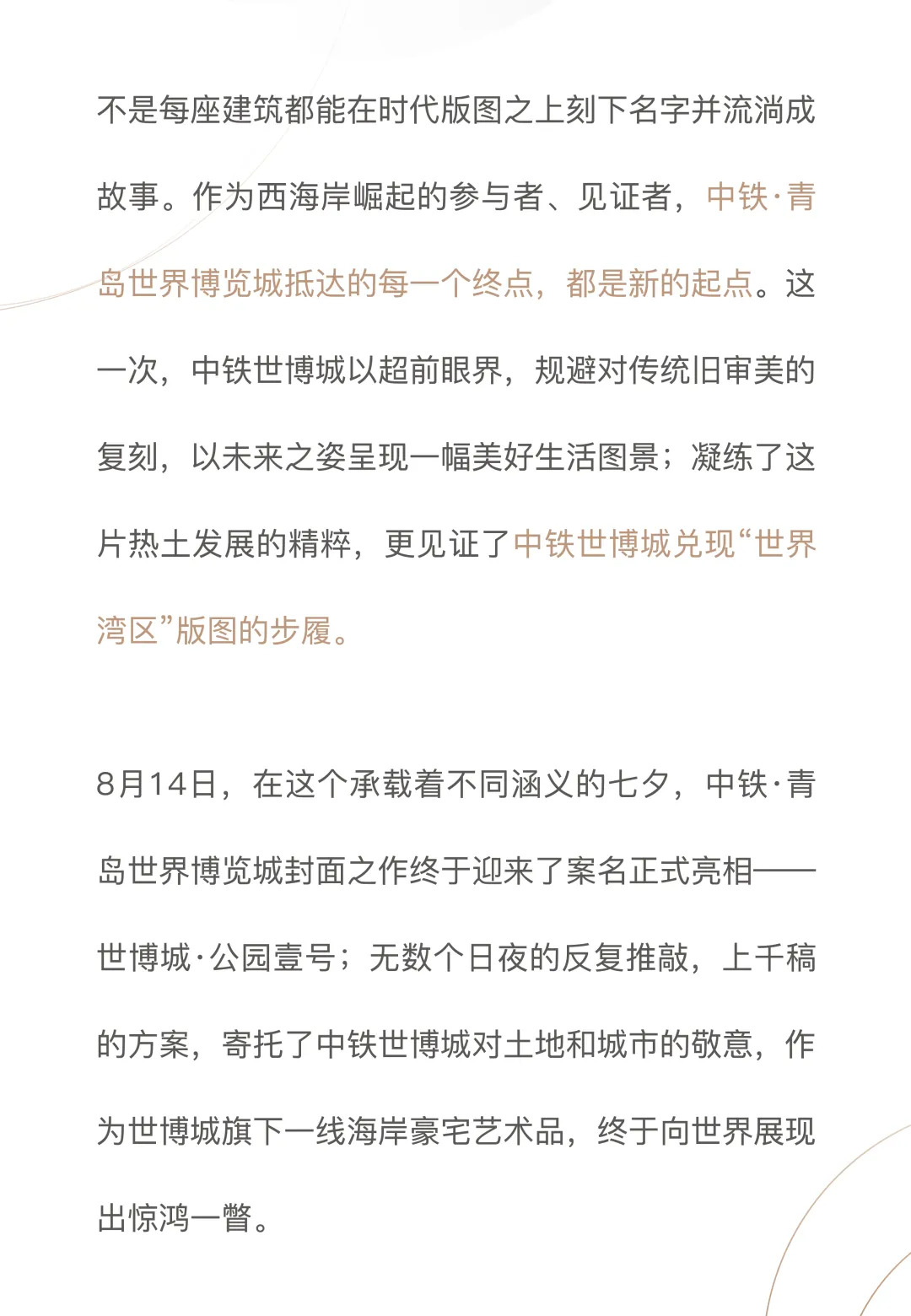 不是每座建筑都能在时代版图之上刻下名字并流淌成故事。作为西海岸崛起的参与者、见证者，中铁·青岛世界博览城抵达的每一个终点，都是新的起点。这一次，中铁世博城以超前眼界，规避对传统旧审美的复刻，以未来之姿呈现一幅美好生活图景；凝练了这片热土发展的精粹，更见证了中铁世博城兑现“世界湾区”版图的步履。

8月14日，在这个承载着不同涵义的七夕，中铁·青岛世界博览城封面之作终于迎来了案名正式亮相——世博城·公园壹号；无数个日夜的反复推敲，上千稿的方案，寄托了中铁世博城对土地和城市的敬意，作为世博城旗下一线海岸豪宅艺术品，终于向世界展现出惊鸿一瞥。